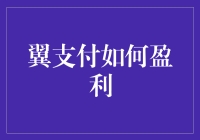 翼支付如何盈利